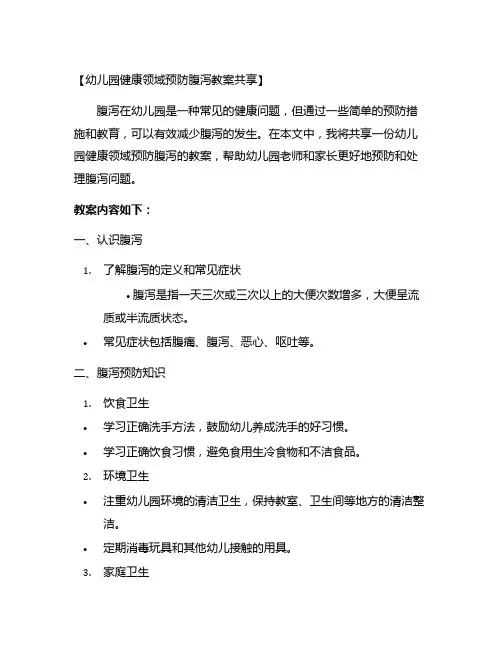 【幼儿园健康领域预防腹泻教案共享】

腹泻在幼儿园是一种常见的健康问题，但通过一些简单的预防措施和教育，可以有效减少腹泻的发生。在本文中，我将共享一份幼儿园健康领域预防腹泻的教案，帮助幼儿园老师和家长更好地预防和处理腹泻问题。

教案内容如下：

一、认识腹泻

1. 了解腹泻的定义和常见症状

• 腹泻是指一天三次或三次以上的大便次数增多，大便呈流质或半流质状态。

• 常见症状包括腹痛、腹泻、恶心、呕吐等。

二、腹泻预防知识

1. 饮食卫生

• 学习正确洗手方法，鼓励幼儿养成洗手的好习惯。

• 学习正确饮食习惯，避免食用生冷食物和不洁食品。

2. 环境卫生

• 注重幼儿园环境的清洁卫生，保持教室、卫生间等地方的清洁整洁。

• 定期消毒玩具和其他幼儿接触的用具。

3. 家庭卫生